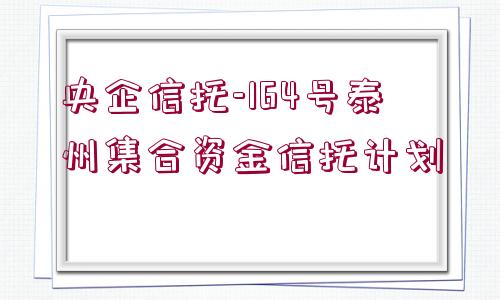 央企信托-164号泰州集合资金信托计划